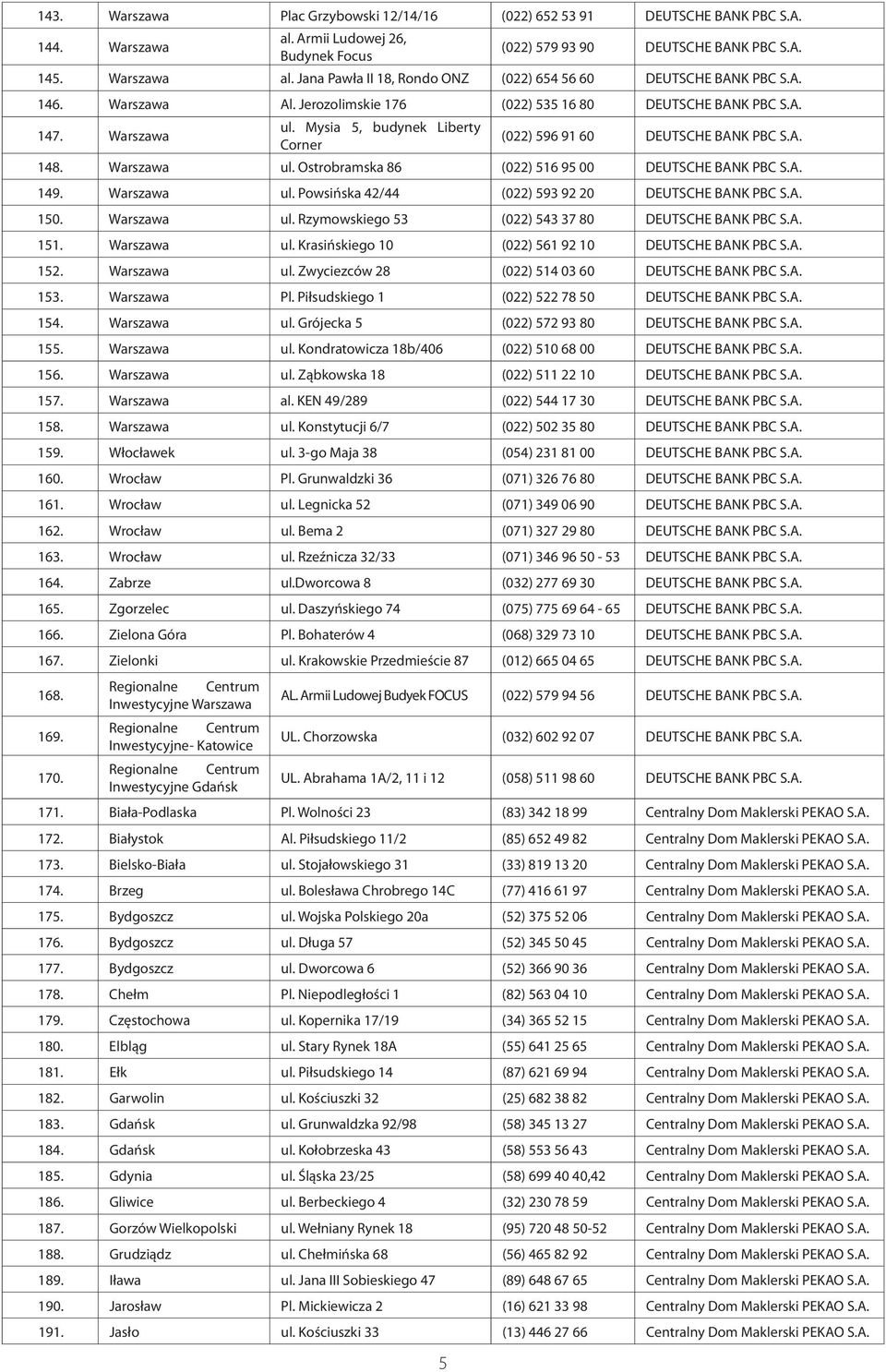 | | | | | |
|---|---|---|---|---|
| 143. | Warszawa | Plac Grzybowski 12/14/16 | (022) 652 53 91 | DEUTSCHE BANK PBC S.A. |
| 144. | Warszawa | al. Armii Ludowej 26, Budynek Focus | (022) 579 93 90 | DEUTSCHE BANK PBC S.A. |
| 145. | Warszawa | al. Jana Pawła II 18, Rondo ONZ | (022) 654 56 60 | DEUTSCHE BANK PBC S.A. |
| 146. | Warszawa | Al. Jerozolimskie 176 | (022) 535 16 80 | DEUTSCHE BANK PBC S.A. |
| 147. | Warszawa | ul. Mysia 5, budynek Liberty Corner | (022) 596 91 60 | DEUTSCHE BANK PBC S.A. |
| 148. | Warszawa | ul. Ostrobramska 86 | (022) 516 95 00 | DEUTSCHE BANK PBC S.A. |
| 149. | Warszawa | ul. Powsińska 42/44 | (022) 593 92 20 | DEUTSCHE BANK PBC S.A. |
| 150. | Warszawa | ul. Rzymowskiego 53 | (022) 543 37 80 | DEUTSCHE BANK PBC S.A. |
| 151. | Warszawa | ul. Krasińskiego 10 | (022) 561 92 10 | DEUTSCHE BANK PBC S.A. |
| 152. | Warszawa | ul. Zwyciezców 28 | (022) 514 03 60 | DEUTSCHE BANK PBC S.A. |
| 153. | Warszawa | Pl. Piłsudskiego 1 | (022) 522 78 50 | DEUTSCHE BANK PBC S.A. |
| 154. | Warszawa | ul. Grójecka 5 | (022) 572 93 80 | DEUTSCHE BANK PBC S.A. |
| 155. | Warszawa | ul. Kondratowicza 18b/406 | (022) 510 68 00 | DEUTSCHE BANK PBC S.A. |
| 156. | Warszawa | ul. Ząbkowska 18 | (022) 511 22 10 | DEUTSCHE BANK PBC S.A. |
| 157. | Warszawa | al. KEN 49/289 | (022) 544 17 30 | DEUTSCHE BANK PBC S.A. |
| 158. | Warszawa | ul. Konstytucji 6/7 | (022) 502 35 80 | DEUTSCHE BANK PBC S.A. |
| 159. | Włocławek | ul. 3-go Maja 38 | (054) 231 81 00 | DEUTSCHE BANK PBC S.A. |
| 160. | Wrocław | Pl. Grunwaldzki 36 | (071) 326 76 80 | DEUTSCHE BANK PBC S.A. |
| 161. | Wrocław | ul. Legnicka 52 | (071) 349 06 90 | DEUTSCHE BANK PBC S.A. |
| 162. | Wrocław | ul. Bema 2 | (071) 327 29 80 | DEUTSCHE BANK PBC S.A. |
| 163. | Wrocław | ul. Rzeźnicza 32/33 | (071) 346 96 50 - 53 | DEUTSCHE BANK PBC S.A. |
| 164. | Zabrze | ul.dworcowa 8 | (032) 277 69 30 | DEUTSCHE BANK PBC S.A. |
| 165. | Zgorzelec | ul. Daszyńskiego 74 | (075) 775 69 64 - 65 | DEUTSCHE BANK PBC S.A. |
| 166. | Zielona Góra | Pl. Bohaterów 4 | (068) 329 73 10 | DEUTSCHE BANK PBC S.A. |
| 167. | Zielonki | ul. Krakowskie Przedmieście 87 | (012) 665 04 65 | DEUTSCHE BANK PBC S.A. |
| 168. | Regionalne Centrum Inwestycyjne Warszawa | AL. Armii Ludowej Budyek FOCUS | (022) 579 94 56 | DEUTSCHE BANK PBC S.A. |
| 169. | Regionalne Centrum Inwestycyjne- Katowice | UL. Chorzowska | (032) 602 92 07 | DEUTSCHE BANK PBC S.A. |
| 170. | Regionalne Centrum Inwestycyjne Gdańsk | UL. Abrahama 1A/2, 11 i 12 | (058) 511 98 60 | DEUTSCHE BANK PBC S.A. |
| 171. | Biała-Podlaska | Pl. Wolności 23 | (83) 342 18 99 | Centralny Dom Maklerski PEKAO S.A. |
| 172. | Białystok | Al. Piłsudskiego 11/2 | (85) 652 49 82 | Centralny Dom Maklerski PEKAO S.A. |
| 173. | Bielsko-Biała | ul. Stojałowskiego 31 | (33) 819 13 20 | Centralny Dom Maklerski PEKAO S.A. |
| 174. | Brzeg | ul. Bolesława Chrobrego 14C | (77) 416 61 97 | Centralny Dom Maklerski PEKAO S.A. |
| 175. | Bydgoszcz | ul. Wojska Polskiego 20a | (52) 375 52 06 | Centralny Dom Maklerski PEKAO S.A. |
| 176. | Bydgoszcz | ul. Długa 57 | (52) 345 50 45 | Centralny Dom Maklerski PEKAO S.A. |
| 177. | Bydgoszcz | ul. Dworcowa 6 | (52) 366 90 36 | Centralny Dom Maklerski PEKAO S.A. |
| 178. | Chełm | Pl. Niepodległości 1 | (82) 563 04 10 | Centralny Dom Maklerski PEKAO S.A. |
| 179. | Częstochowa | ul. Kopernika 17/19 | (34) 365 52 15 | Centralny Dom Maklerski PEKAO S.A. |
| 180. | Elbląg | ul. Stary Rynek 18A | (55) 641 25 65 | Centralny Dom Maklerski PEKAO S.A. |
| 181. | Ełk | ul. Piłsudskiego 14 | (87) 621 69 94 | Centralny Dom Maklerski PEKAO S.A. |
| 182. | Garwolin | ul. Kościuszki 32 | (25) 682 38 82 | Centralny Dom Maklerski PEKAO S.A. |
| 183. | Gdańsk | ul. Grunwaldzka 92/98 | (58) 345 13 27 | Centralny Dom Maklerski PEKAO S.A. |
| 184. | Gdańsk | ul. Kołobrzeska 43 | (58) 553 56 43 | Centralny Dom Maklerski PEKAO S.A. |
| 185. | Gdynia | ul. Śląska 23/25 | (58) 699 40 40,42 | Centralny Dom Maklerski PEKAO S.A. |
| 186. | Gliwice | ul. Berbeckiego 4 | (32) 230 78 59 | Centralny Dom Maklerski PEKAO S.A. |
| 187. | Gorzów Wielkopolski | ul. Wełniany Rynek 18 | (95) 720 48 50-52 | Centralny Dom Maklerski PEKAO S.A. |
| 188. | Grudziądz | ul. Chełmińska 68 | (56) 465 82 92 | Centralny Dom Maklerski PEKAO S.A. |
| 189. | Iława | ul. Jana III Sobieskiego 47 | (89) 648 67 65 | Centralny Dom Maklerski PEKAO S.A. |
| 190. | Jarosław | Pl. Mickiewicza 2 | (16) 621 33 98 | Centralny Dom Maklerski PEKAO S.A. |
| 191. | Jasło | ul. Kościuszki 33 | (13) 446 27 66 | Centralny Dom Maklerski PEKAO S.A. |

5